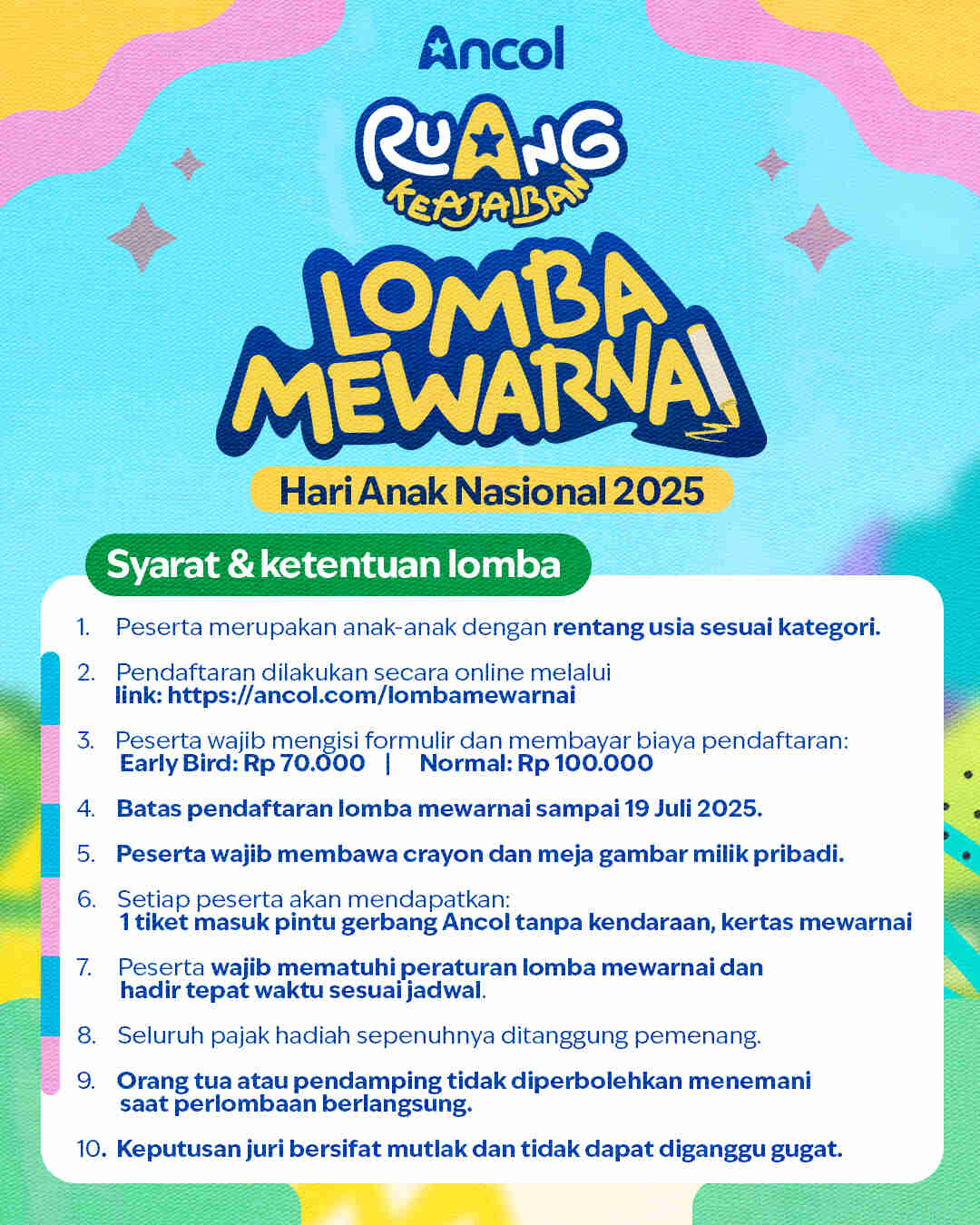 Ancol

RUANG KEAJAIBAN

LOMBA MEWARNAI

Hari Anak Nasional 2025

Syarat & ketentuan lomba

1. Peserta merupakan anak-anak dengan rentang usia sesuai kategori.
2. Pendaftaran dilakukan secara online melalui link: https://ancol.com/lombamewarnai
3. Peserta wajib mengisi formulir dan membayar biaya pendaftaran: Early Bird: Rp 70.000 | Normal: Rp 100.000
4. Batas pendaftaran lomba mewarnai sampai 19 Juli 2025.
5. Peserta wajib membawa crayon dan meja gambar milik pribadi.
6. Setiap peserta akan mendapatkan: 1 tiket masuk pintu gerbang Ancol tanpa kendaraan, kertas mewarnai
7. Peserta wajib mematuhi peraturan lomba mewarnai dan hadir tepat waktu sesuai jadwal.
8. Seluruh pajak hadiah sepenuhnya ditanggung pemenang.
9. Orang tua atau pendamping tidak diperbolehkan menemani saat perlombaan berlangsung.
10. Keputusan juri bersifat mutlak dan tidak dapat diganggu gugat.